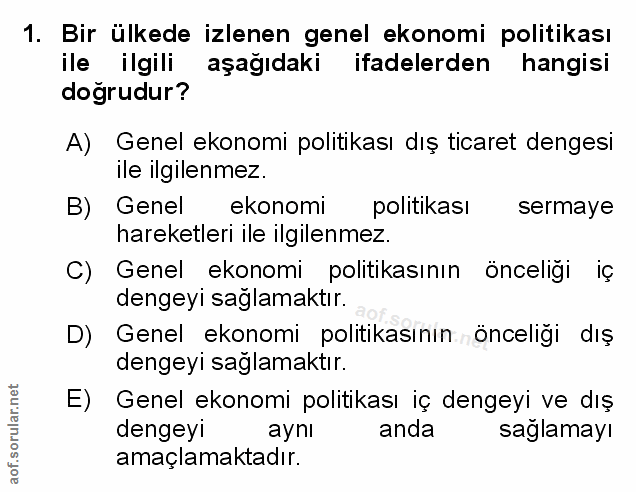 1. Bir ülkede izlenen genel ekonomi politikası ile ilgili aşağıdaki ifadelerden hangisi doğrudur?

A) Genel ekonomi politikası dış ticaret dengesi ile ilgilenmez.

B) Genel ekonomi politikası sermaye hareketleri ile ilgilenmez.

C) Genel ekonomi politikasının önceliği iç dengeyi sağlamaktır.

D) Genel ekonomi politikasının önceliği dış dengeyi sağlamaktır.

E) Genel ekonomi politikası iç dengeyi ve dış dengeyi aynı anda sağlamayı amaçlamaktadır.

aof.sorular.net